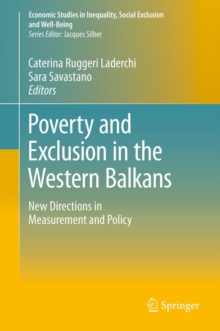 Economic Studies in Inequality, Social Exclusion and Well-Being
Series Editor: Jacques Silber

Caterina Ruggeri Laderchi
Sara Savastano
Editors

Poverty and Exclusion in the Western Balkans

New Directions in Measurement and Policy

Springer